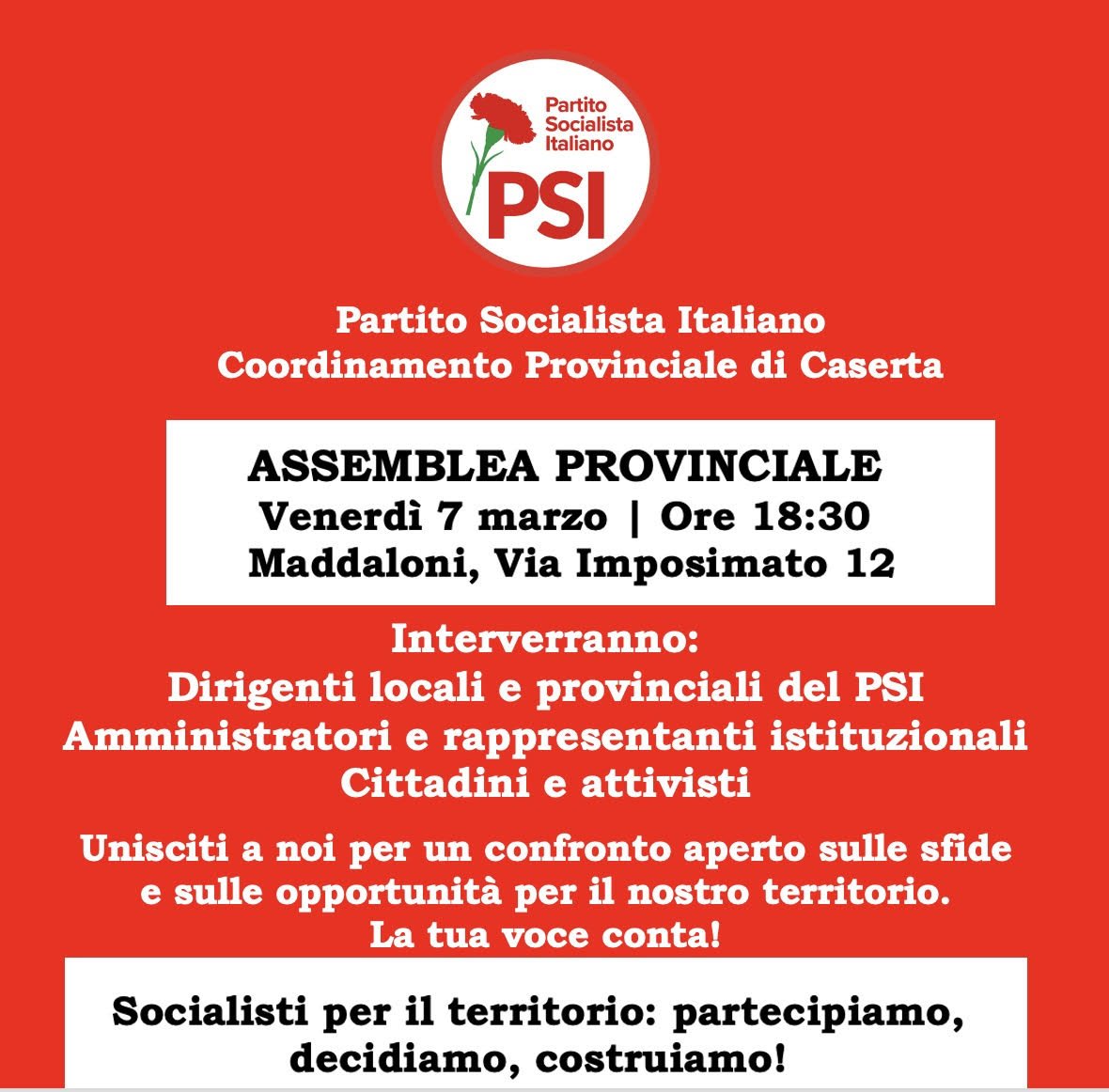 Partito Socialista Italiano

PSI

Partito Socialista Italiano
Coordinamento Provinciale di Caserta

ASSEMBLEA PROVINCIALE
Venerdì 7 marzo | Ore 18:30
Maddaloni, Via Imposimato 12

Interverranno:
Dirigenti locali e provinciali del PSI
Amministratori e rappresentanti istituzionali
Cittadini e attivisti

Unisciti a noi per un confronto aperto sulle sfide e sulle opportunità per il nostro territorio.
La tua voce conta!

Socialisti per il territorio: partecipiamo, decidiamo, costruiamo!